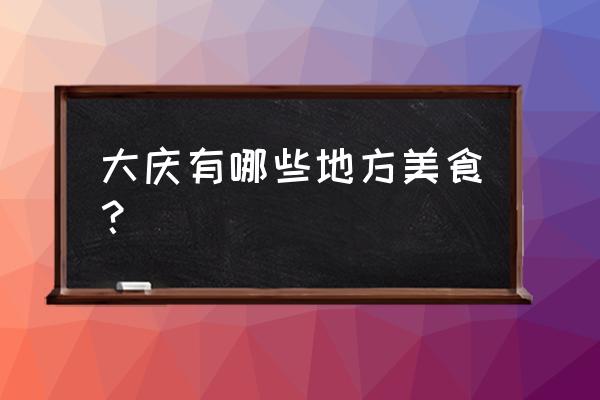 大庆有哪些地方美食？